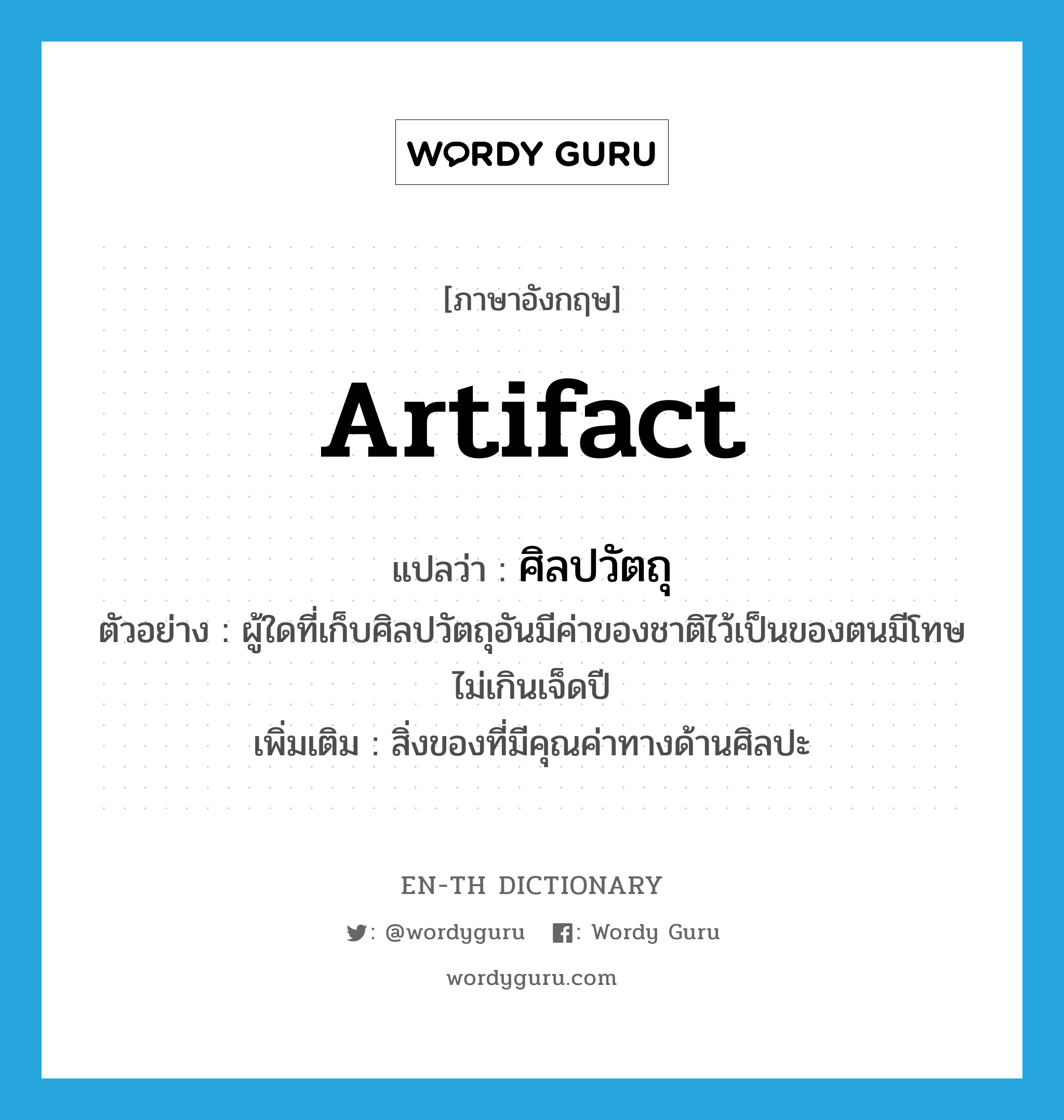 WORDY GURU

[ภาษาอังกฤษ]

artifact

แปลว่า : ศิลปวัตถุ

ตัวอย่าง : ผู้ใดที่เก็บศิลปวัตถุอันมีค่าของชาติไว้เป็นของตนมีโทษไม่เกินเจ็ดปี

เพิ่มเติม : สิ่งของที่มีคุณค่าทางด้านศิลปะ

EN-TH DICTIONARY

: @wordyguru : Wordy Guru

wordyguru.com